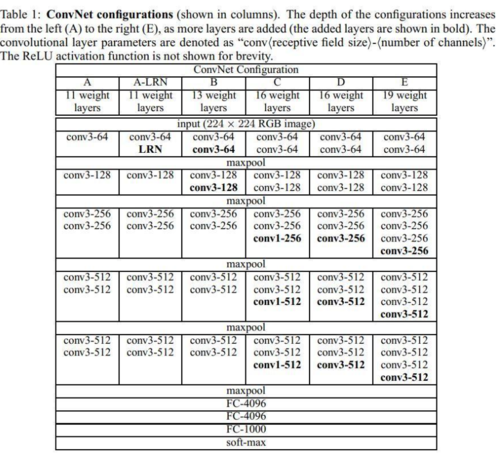 Table 1: **ConvNet configurations** (shown in columns). The depth of the configurations increases from the left (A) to the right (E), as more layers are added (the added layers are shown in bold). The convolutional layer parameters are denoted as "conv⟨receptive field size⟩-⟨number of channels⟩". The ReLU activation function is not shown for brevity.

| ConvNet Configuration | | | | | |
|---|---|---|---|---|---|
| A | A-LRN | B | C | D | E |
| 11 weight layers | 11 weight layers | 13 weight layers | 16 weight layers | 16 weight layers | 19 weight layers |
| input ($224 \times 224$ RGB image) | | | | | |
| conv3-64 | conv3-64 **LRN** | conv3-64 **conv3-64** | conv3-64 conv3-64 | conv3-64 conv3-64 | conv3-64 conv3-64 |
| maxpool | | | | | |
| conv3-128 | conv3-128 | conv3-128 **conv3-128** | conv3-128 conv3-128 | conv3-128 conv3-128 | conv3-128 conv3-128 |
| maxpool | | | | | |
| conv3-256 conv3-256 | conv3-256 conv3-256 | conv3-256 conv3-256 | conv3-256 conv3-256 **conv1-256** | conv3-256 conv3-256 **conv3-256** | conv3-256 conv3-256 conv3-256 **conv3-256** |
| maxpool | | | | | |
| conv3-512 conv3-512 | conv3-512 conv3-512 | conv3-512 conv3-512 | conv3-512 conv3-512 **conv1-512** | conv3-512 conv3-512 **conv3-512** | conv3-512 conv3-512 conv3-512 **conv3-512** |
| maxpool | | | | | |
| conv3-512 conv3-512 | conv3-512 conv3-512 | conv3-512 conv3-512 | conv3-512 conv3-512 **conv1-512** | conv3-512 conv3-512 **conv3-512** | conv3-512 conv3-512 conv3-512 **conv3-512** |
| maxpool | | | | | |
| FC-4096 | | | | | |
| FC-4096 | | | | | |
| FC-1000 | | | | | |
| soft-max | | | | | |